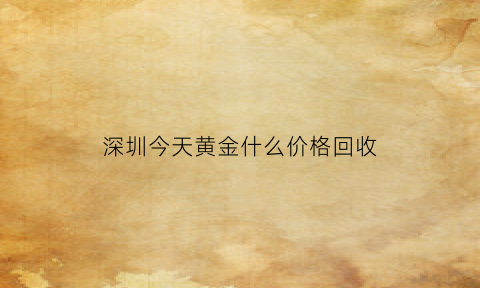 深圳今天黄金什么价格回收